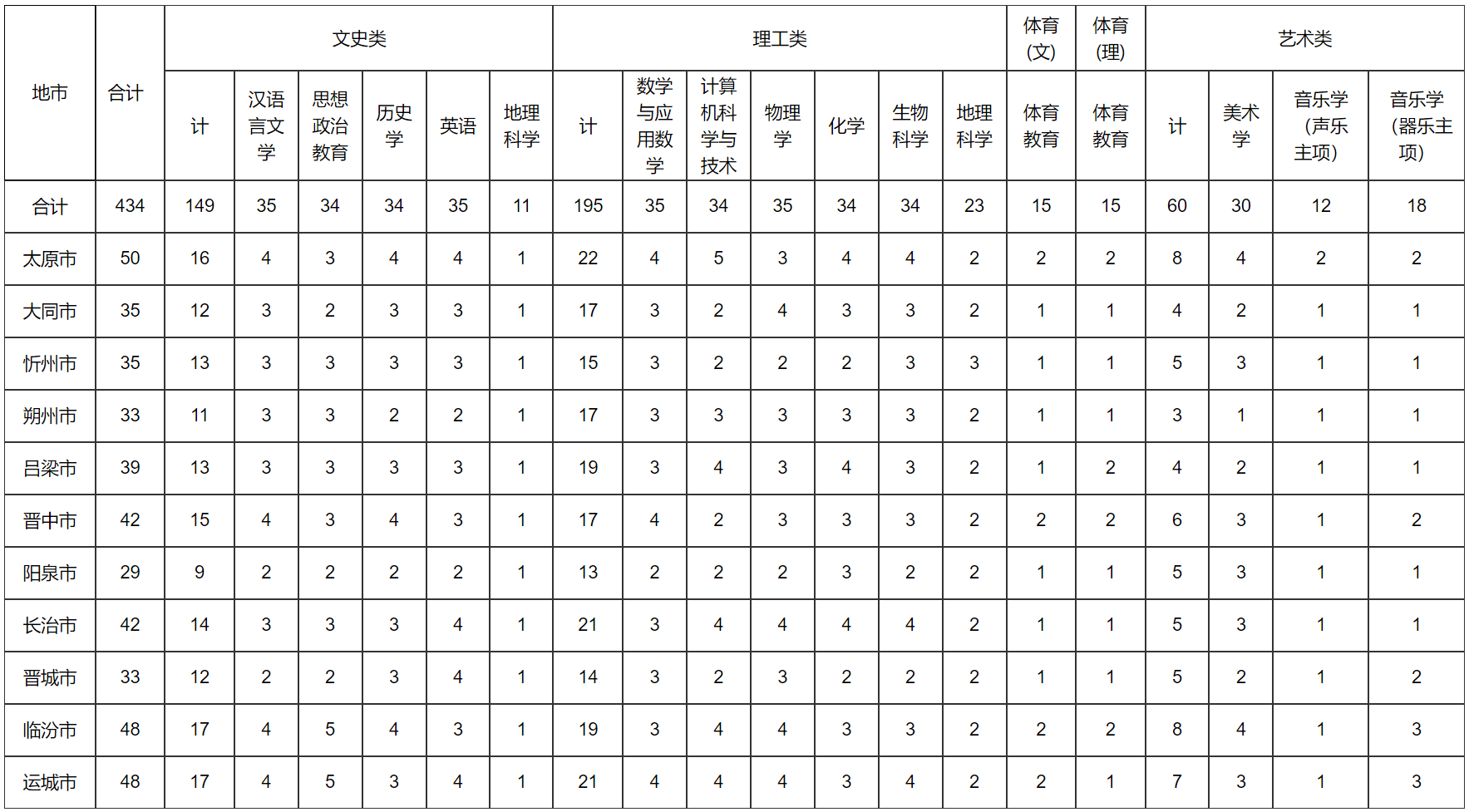 | 地市 | 合计 | 文史类 | | | | | | 理工类 | | | | | | | 体育(文) | 体育(理) | 艺术类 | | | |
|---|---|---|---|---|---|---|---|---|---|---|---|---|---|---|---|---|---|---|---|---|
| | | 计 | 汉语言文学 | 思想政治教育 | 历史学 | 英语 | 地理科学 | 计 | 数学与应用数学 | 计算机科学与技术 | 物理学 | 化学 | 生物科学 | 地理科学 | 体育教育 | 体育教育 | 计 | 美术学 | 音乐学（声乐主项） | 音乐学（器乐主项） |
| 合计 | 434 | 149 | 35 | 34 | 34 | 35 | 11 | 195 | 35 | 34 | 35 | 34 | 34 | 23 | 15 | 15 | 60 | 30 | 12 | 18 |
| 太原市 | 50 | 16 | 4 | 3 | 4 | 4 | 1 | 22 | 4 | 5 | 3 | 4 | 4 | 2 | 2 | 2 | 8 | 4 | 2 | 2 |
| 大同市 | 35 | 12 | 3 | 2 | 3 | 3 | 1 | 17 | 3 | 2 | 4 | 3 | 3 | 2 | 1 | 1 | 4 | 2 | 1 | 1 |
| 忻州市 | 35 | 13 | 3 | 3 | 3 | 3 | 1 | 15 | 3 | 2 | 2 | 2 | 3 | 3 | 1 | 1 | 5 | 3 | 1 | 1 |
| 朔州市 | 33 | 11 | 3 | 3 | 2 | 2 | 1 | 17 | 3 | 3 | 3 | 3 | 3 | 2 | 1 | 1 | 3 | 1 | 1 | 1 |
| 吕梁市 | 39 | 13 | 3 | 3 | 3 | 3 | 1 | 19 | 3 | 4 | 3 | 4 | 3 | 2 | 1 | 2 | 4 | 2 | 1 | 1 |
| 晋中市 | 42 | 15 | 4 | 3 | 4 | 3 | 1 | 17 | 4 | 2 | 3 | 3 | 3 | 2 | 2 | 2 | 6 | 3 | 1 | 2 |
| 阳泉市 | 29 | 9 | 2 | 2 | 2 | 2 | 1 | 13 | 2 | 2 | 2 | 3 | 2 | 2 | 1 | 1 | 5 | 3 | 1 | 1 |
| 长治市 | 42 | 14 | 3 | 3 | 3 | 4 | 1 | 21 | 3 | 4 | 4 | 4 | 4 | 2 | 1 | 1 | 5 | 3 | 1 | 1 |
| 晋城市 | 33 | 12 | 2 | 2 | 3 | 4 | 1 | 14 | 3 | 2 | 3 | 2 | 2 | 2 | 1 | 1 | 5 | 2 | 1 | 2 |
| 临汾市 | 48 | 17 | 4 | 5 | 4 | 3 | 1 | 19 | 3 | 4 | 4 | 3 | 3 | 2 | 2 | 2 | 8 | 4 | 1 | 3 |
| 运城市 | 48 | 17 | 4 | 5 | 3 | 4 | 1 | 21 | 4 | 4 | 4 | 3 | 4 | 2 | 2 | 1 | 7 | 3 | 1 | 3 |